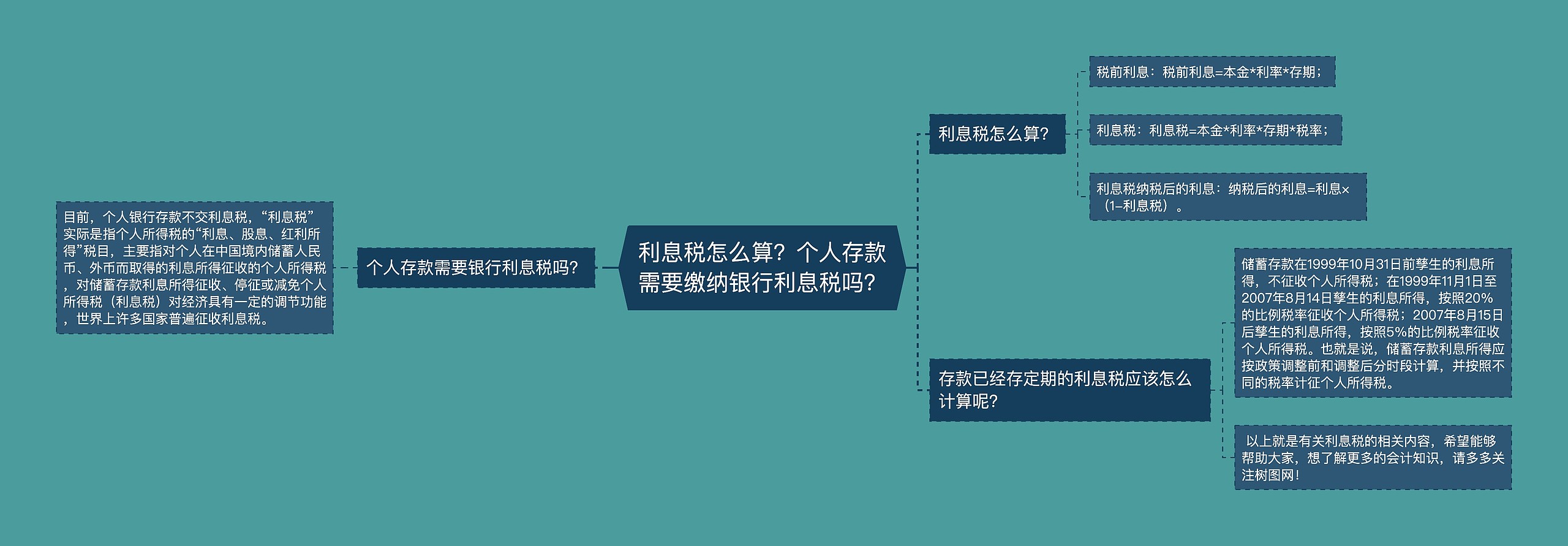 利息税怎么算？个人存款需要缴纳银行利息税吗？

个人存款需要银行利息税吗？

目前，个人银行存款不交利息税，“利息税”实际是指个人所得税的“利息、股息、红利所得”税目，主要指对个人在中国境内储蓄人民币、外币而取得的利息所得征收的个人所得税，对储蓄存款利息所得征收、停征或减免个人所得税（利息税）对经济具有一定的调节功能，世界上许多国家普遍征收利息税。

利息税怎么算？

税前利息：税前利息=本金*利率*存期；

利息税：利息税=本金*利率*存期*税率；

利息税纳税后的利息：纳税后的利息=利息×（1-利息税）。

存款已经存定期的利息税应该怎么计算呢？

储蓄存款在1999年10月31日前孳生的利息所得，不征收个人所得税；在1999年11月1日至2007年8月14日孳生的利息所得，按照20%的比例税率征收个人所得税；2007年8月15日后孳生的利息所得，按照5%的比例税率征收个人所得税。也就是说，储蓄存款利息所得应按政策调整前和调整后分时段计算，并按照不同的税率计征个人所得税。

以上就是有关利息税的相关内容，希望能够帮助大家，想了解更多的会计知识，请多多关注树图网！